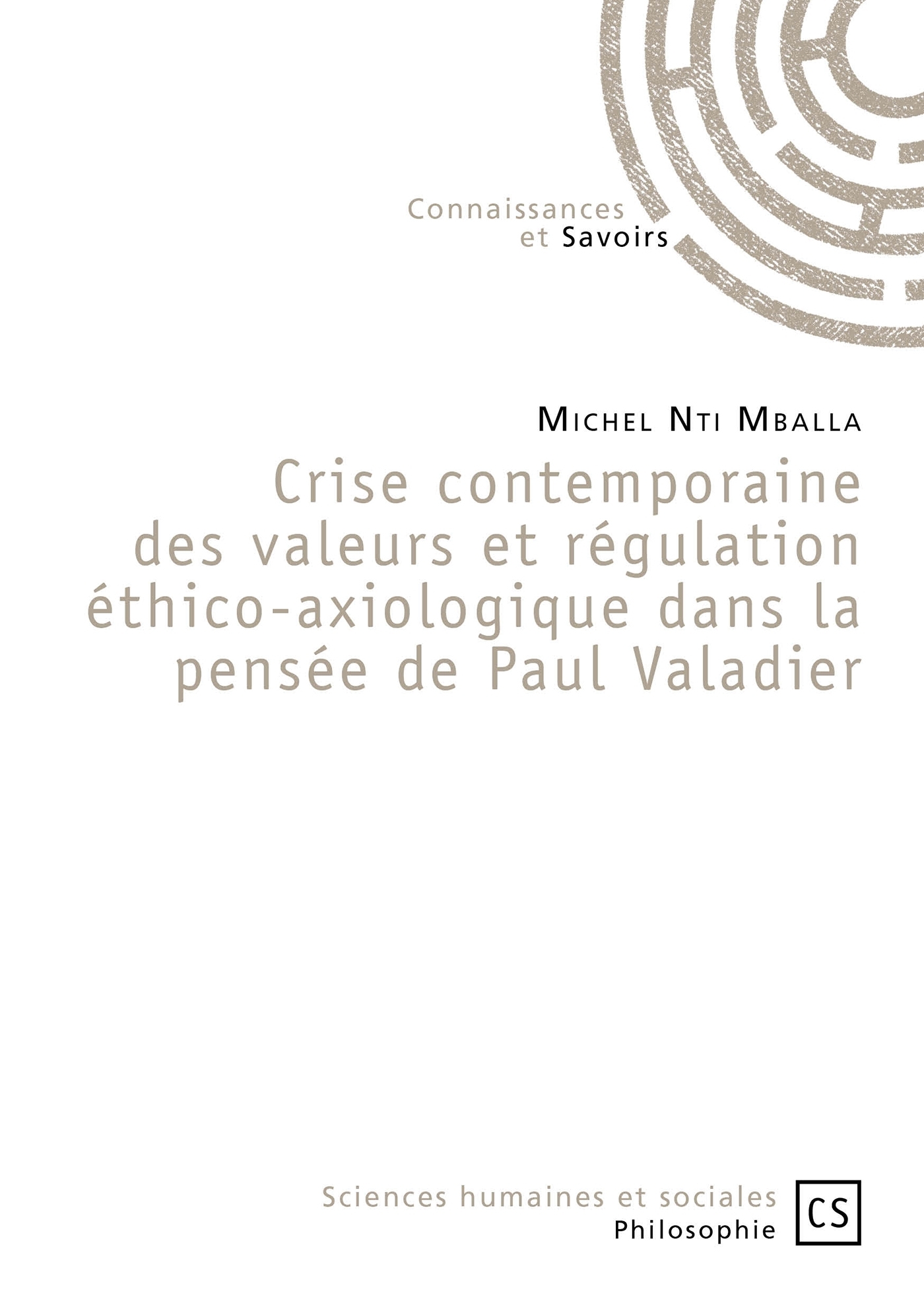 Connaissances
et Savoirs

Michel Nti Mballa

Crise contemporaine des valeurs et régulation éthico-axiologique dans la pensée de Paul Valadier

Sciences humaines et sociales
Philosophie

CS